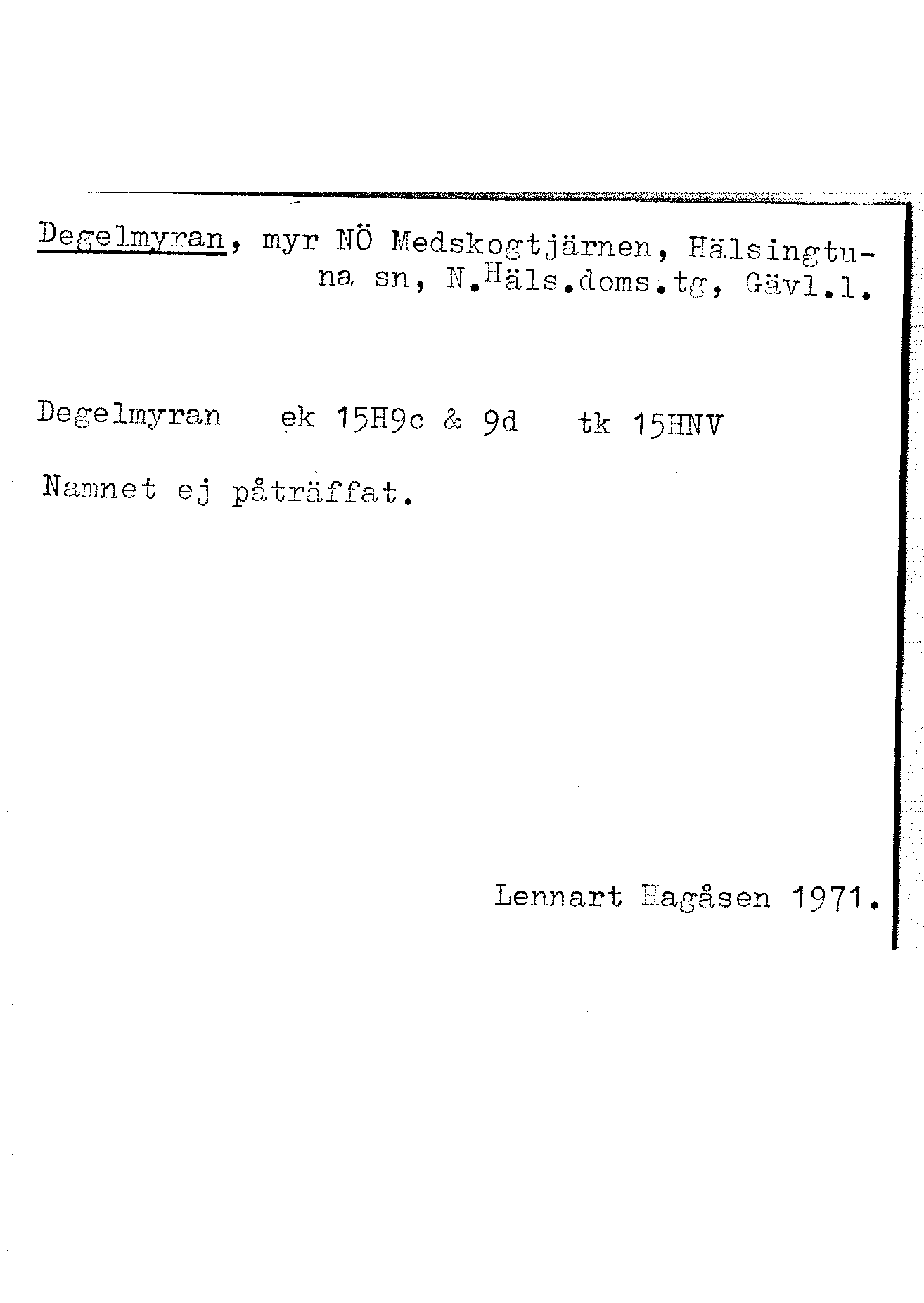 Degelmyran, myr NÖ Medskogtjärnen, Hälsingtuna sn, N.Häls.doms.tg, Gävl.l.

Degelmyran ek 15H9c & 9d tk 15HNV

Namnet ej påträffat.

Lennart Hagåsen 1971.